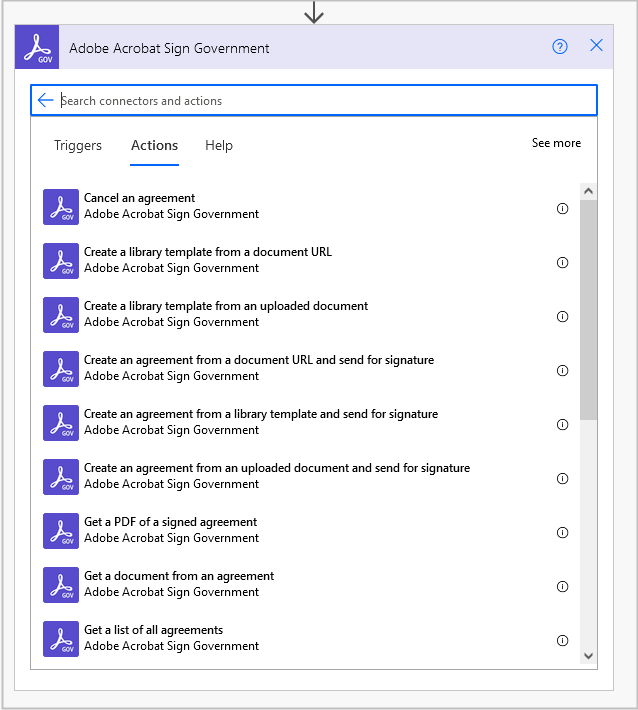 GOV

Adobe Acrobat Sign Government

Search connectors and actions

Triggers Actions Help

See more

GOV
Cancel an agreement
Adobe Acrobat Sign Government

GOV
Create a library template from a document URL
Adobe Acrobat Sign Government

GOV
Create a library template from an uploaded document
Adobe Acrobat Sign Government

GOV
Create an agreement from a document URL and send for signature
Adobe Acrobat Sign Government

GOV
Create an agreement from a library template and send for signature
Adobe Acrobat Sign Government

GOV
Create an agreement from an uploaded document and send for signature
Adobe Acrobat Sign Government

GOV
Get a PDF of a signed agreement
Adobe Acrobat Sign Government

GOV
Get a document from an agreement
Adobe Acrobat Sign Government

GOV
Get a list of all agreements
Adobe Acrobat Sign Government